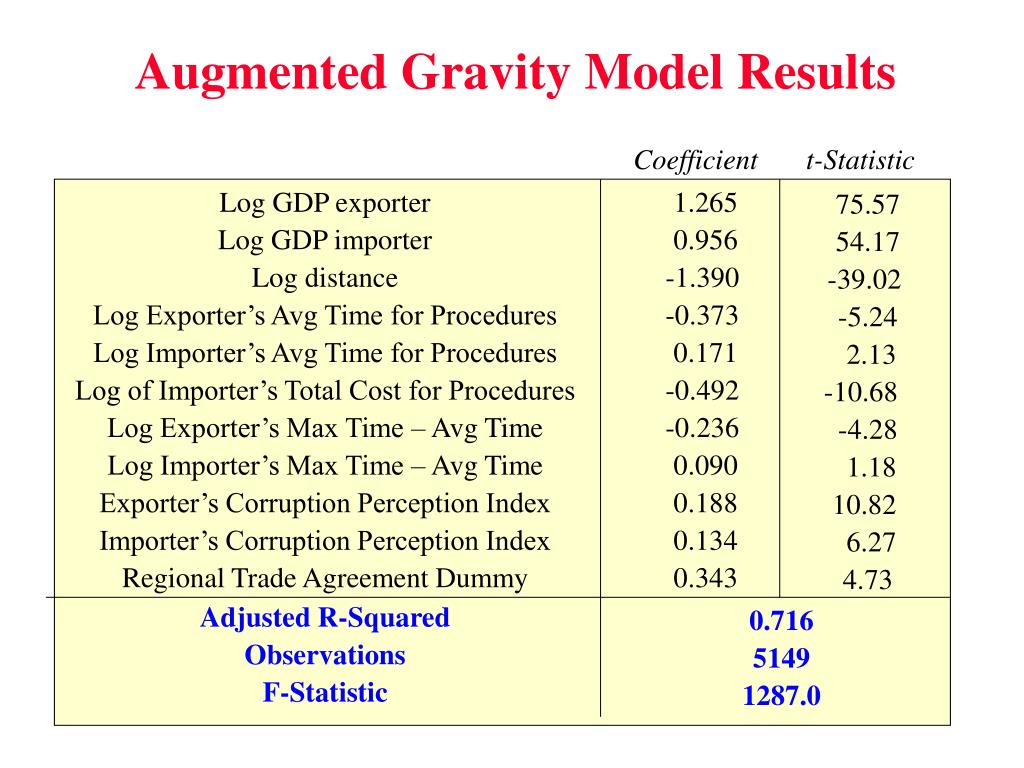 Augmented Gravity Model Results

| | Coefficient | t-Statistic |
|---|---|---|
| Log GDP exporter | 1.265 | 75.57 |
| Log GDP importer | 0.956 | 54.17 |
| Log distance | -1.390 | -39.02 |
| Log Exporter’s Avg Time for Procedures | -0.373 | -5.24 |
| Log Importer’s Avg Time for Procedures | 0.171 | 2.13 |
| Log of Importer’s Total Cost for Procedures | -0.492 | -10.68 |
| Log Exporter’s Max Time – Avg Time | -0.236 | -4.28 |
| Log Importer’s Max Time – Avg Time | 0.090 | 1.18 |
| Exporter’s Corruption Perception Index | 0.188 | 10.82 |
| Importer’s Corruption Perception Index | 0.134 | 6.27 |
| Regional Trade Agreement Dummy | 0.343 | 4.73 |
| Adjusted R-Squared | 0.716 | |
| Observations | 5149 | |
| F-Statistic | 1287.0 | |